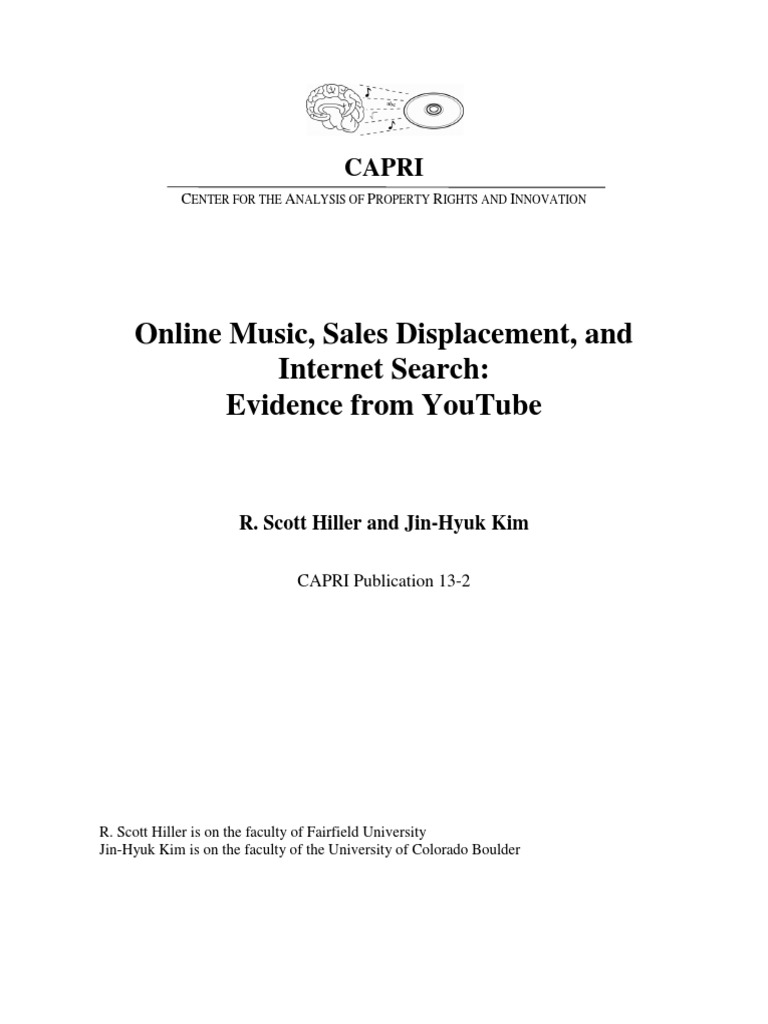 CAPRI

CENTER FOR THE ANALYSIS OF PROPERTY RIGHTS AND INNOVATION

Online Music, Sales Displacement, and Internet Search: Evidence from YouTube

R. Scott Hiller and Jin-Hyuk Kim

CAPRI Publication 13-2

R. Scott Hiller is on the faculty of Fairfield University
Jin-Hyuk Kim is on the faculty of the University of Colorado Boulder